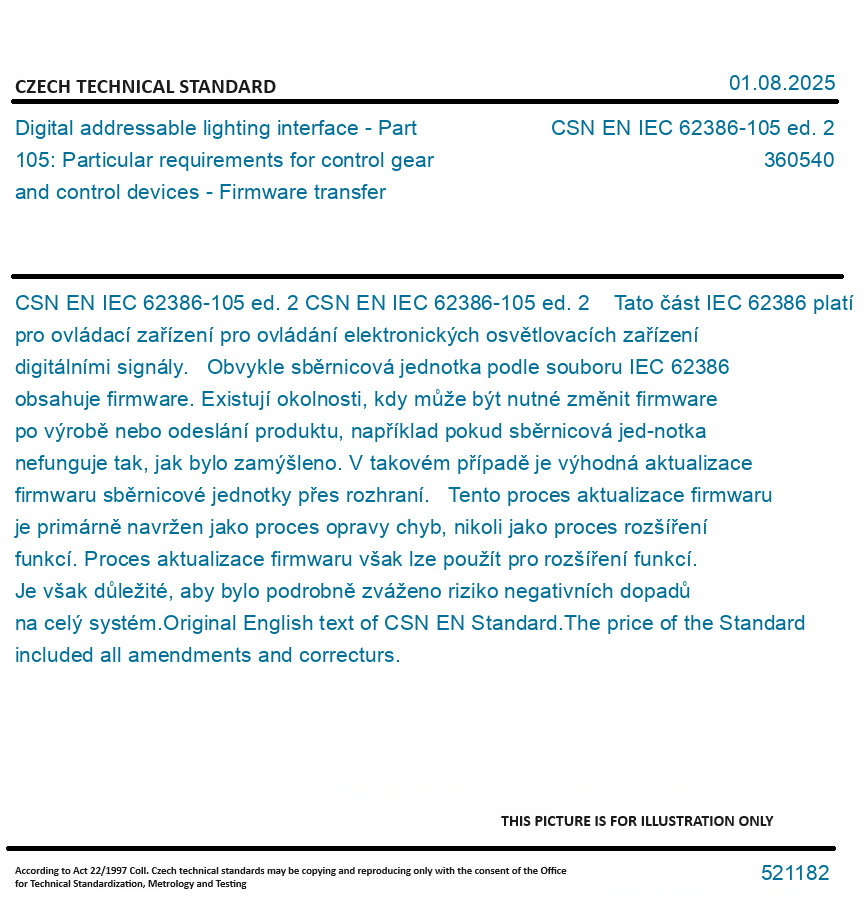 CZECH TECHNICAL STANDARD

01.08.2025

Digital addressable lighting interface - Part 105: Particular requirements for control gear and control devices - Firmware transfer

CSN EN IEC 62386-105 ed. 2
360540

CSN EN IEC 62386-105 ed. 2 CSN EN IEC 62386-105 ed. 2 Tato část IEC 62386 platí pro ovládací zařízení pro ovládání elektronických osvětlovacích zařízení digitálními signály. Obvykle sběrnicová jednotka podle souboru IEC 62386 obsahuje firmware. Existují okolnosti, kdy může být nutné změnit firmware po výrobě nebo odeslání produktu, například pokud sběrnicová jed-notka nefunguje tak, jak bylo zamýšleno. V takovém případě je výhodná aktualizace firmwaru sběrnicové jednotky přes rozhraní. Tento proces aktualizace firmwaru je primárně navržen jako proces opravy chyb, nikoli jako proces rozšíření funkcí. Proces aktualizace firmwaru však lze použít pro rozšíření funkcí. Je však důležité, aby bylo podrobně zváženo riziko negativních dopadů na celý systém.Original English text of CSN EN Standard.The price of the Standard included all amendments and correcturs.

THIS PICTURE IS FOR ILLUSTRATION ONLY

According to Act 22/1997 Coll. Czech technical standards may be copying and reproducing only with the consent of the Office for Technical Standardization, Metrology and Testing

521182